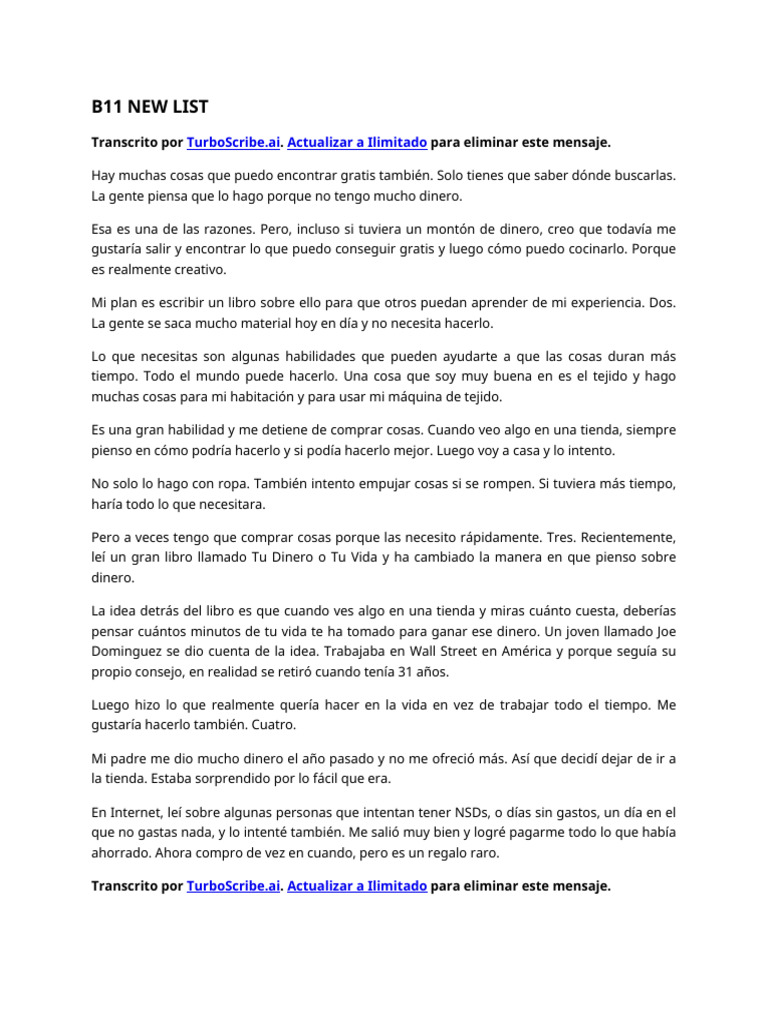 B11 NEW LIST

Transcrito por TurboScribe.ai. Actualizar a Ilimitado para eliminar este mensaje.

Hay muchas cosas que puedo encontrar gratis también. Solo tienes que saber dónde buscarlas. La gente piensa que lo hago porque no tengo mucho dinero.

Esa es una de las razones. Pero, incluso si tuviera un montón de dinero, creo que todavía me gustaría salir y encontrar lo que puedo conseguir gratis y luego cómo puedo cocinarlo. Porque es realmente creativo.

Mi plan es escribir un libro sobre ello para que otros puedan aprender de mi experiencia. Dos. La gente se saca mucho material hoy en día y no necesita hacerlo.

Lo que necesitas son algunas habilidades que pueden ayudarte a que las cosas duran más tiempo. Todo el mundo puede hacerlo. Una cosa que soy muy buena en es el tejido y hago muchas cosas para mi habitación y para usar mi máquina de tejido.

Es una gran habilidad y me detiene de comprar cosas. Cuando veo algo en una tienda, siempre pienso en cómo podría hacerlo y si podía hacerlo mejor. Luego voy a casa y lo intento.

No solo lo hago con ropa. También intento empujar cosas si se rompen. Si tuviera más tiempo, haría todo lo que necesitara.

Pero a veces tengo que comprar cosas porque las necesito rápidamente. Tres. Recientemente, leí un gran libro llamado Tu Dinero o Tu Vida y ha cambiado la manera en que pienso sobre dinero.

La idea detrás del libro es que cuando ves algo en una tienda y miras cuánto cuesta, deberías pensar cuántos minutos de tu vida te ha tomado para ganar ese dinero. Un joven llamado Joe Dominguez se dio cuenta de la idea. Trabajaba en Wall Street en América y porque seguía su propio consejo, en realidad se retiró cuando tenía 31 años.

Luego hizo lo que realmente quería hacer en la vida en vez de trabajar todo el tiempo. Me gustaría hacerlo también. Cuatro.

Mi padre me dio mucho dinero el año pasado y no me ofreció más. Así que decidí dejar de ir a la tienda. Estaba sorprendido por lo fácil que era.

En Internet, leí sobre algunas personas que intentan tener NSDs, o días sin gastos, un día en el que no gastas nada, y lo intenté también. Me salió muy bien y logré pagarme todo lo que había ahorrado. Ahora compro de vez en cuando, pero es un regalo raro.

Transcrito por TurboScribe.ai. Actualizar a Ilimitado para eliminar este mensaje.